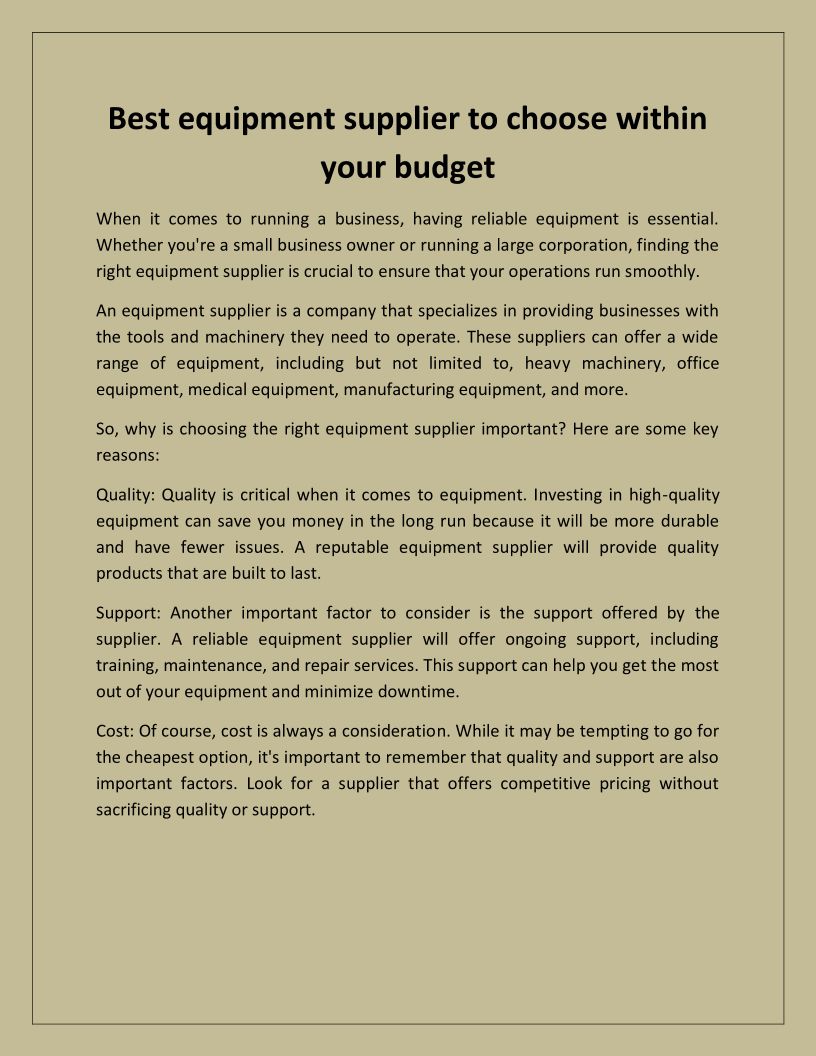 Best equipment supplier to choose within your budget

When it comes to running a business, having reliable equipment is essential. Whether you're a small business owner or running a large corporation, finding the right equipment supplier is crucial to ensure that your operations run smoothly.

An equipment supplier is a company that specializes in providing businesses with the tools and machinery they need to operate. These suppliers can offer a wide range of equipment, including but not limited to, heavy machinery, office equipment, medical equipment, manufacturing equipment, and more.

So, why is choosing the right equipment supplier important? Here are some key reasons:

Quality: Quality is critical when it comes to equipment. Investing in high-quality equipment can save you money in the long run because it will be more durable and have fewer issues. A reputable equipment supplier will provide quality products that are built to last.

Support: Another important factor to consider is the support offered by the supplier. A reliable equipment supplier will offer ongoing support, including training, maintenance, and repair services. This support can help you get the most out of your equipment and minimize downtime.

Cost: Of course, cost is always a consideration. While it may be tempting to go for the cheapest option, it's important to remember that quality and support are also important factors. Look for a supplier that offers competitive pricing without sacrificing quality or support.